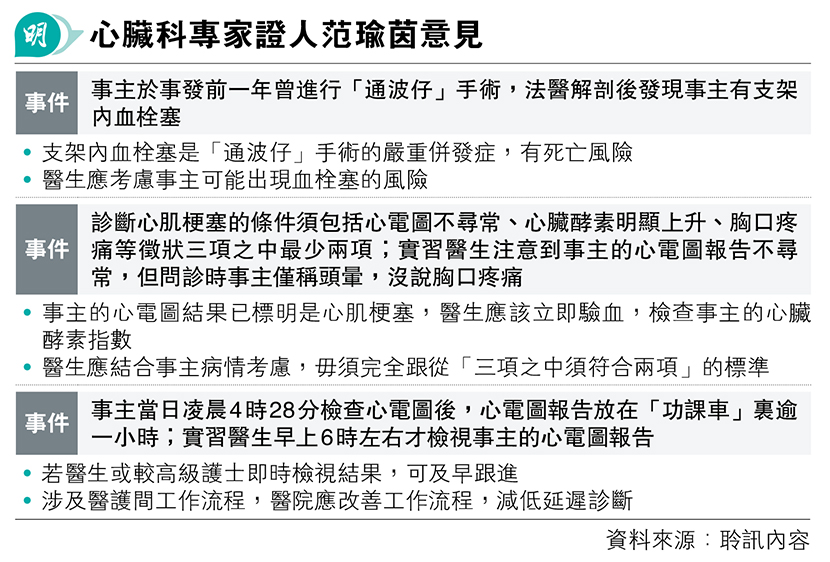 明

心臟科專家證人范瑜茵意見

事件

事主於事發前一年曾進行「通波仔」手術，法醫解剖後發現事主有支架內血栓塞

• 支架內血栓塞是「通波仔」手術的嚴重併發症，有死亡風險
• 醫生應考慮事主可能出現血栓塞的風險

事件

診斷心肌梗塞的條件須包括心電圖不尋常、心臟酵素明顯上升、胸口疼痛等徵狀三項之中最少兩項；實習醫生注意到事主的心電圖報告不尋常，但問診時事主僅稱頭暈，沒說胸口疼痛

• 事主的心電圖結果已標明是心肌梗塞，醫生應該立即驗血，檢查事主的心臟酵素指數
• 醫生應結合事主病情考慮，毋須完全跟從「三項之中須符合兩項」的標準

事件

事主當日凌晨4時28分檢查心電圖後，心電圖報告放在「功課車」裏逾一小時；實習醫生早上6時左右才檢視事主的心電圖報告

• 若醫生或較高級護士即時檢視結果，可及早跟進
• 涉及醫護間工作流程，醫院應改善工作流程，減低延遲診斷

資料來源：聆訊內容